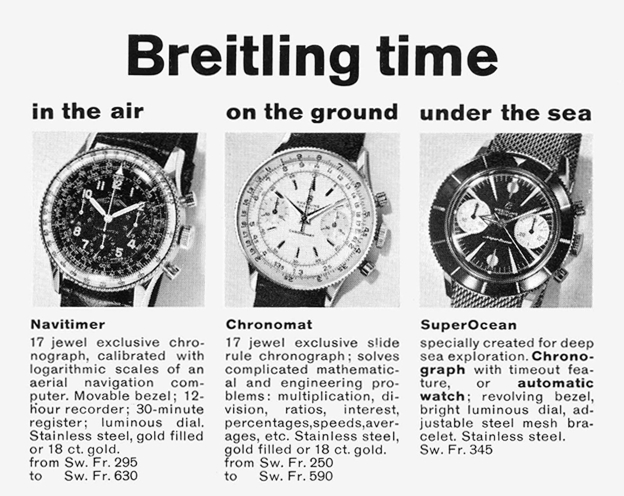 Breitling time

in the air

Navitimer

17 jewel exclusive chronograph, calibrated with logarithmic scales of an aerial navigation computer. Movable bezel; 12-hour recorder; 30-minute register; luminous dial. Stainless steel, gold filled or 18 ct. gold.
from Sw. Fr. 295
to Sw. Fr. 630

on the ground

Chronomat

17 jewel exclusive slide rule chronograph; solves complicated mathematical and engineering problems: multiplication, division, ratios, interest, percentages,speeds,averages, etc. Stainless steel, gold filled or 18 ct. gold.
from Sw. Fr. 250
to Sw. Fr. 590

under the sea

SuperOcean

specially created for deep sea exploration. Chronograph with timeout feature, or automatic watch; revolving bezel, bright luminous dial, adjustable steel mesh bracelet. Stainless steel.
Sw. Fr. 345